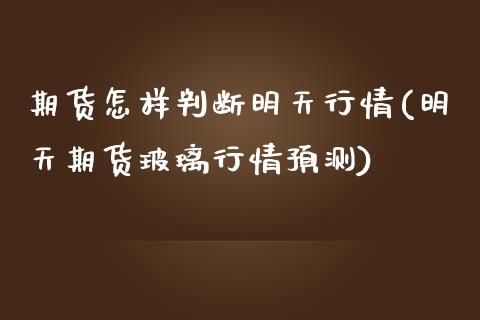 期货怎样判断明天行情(明天期货玻璃行情预测)